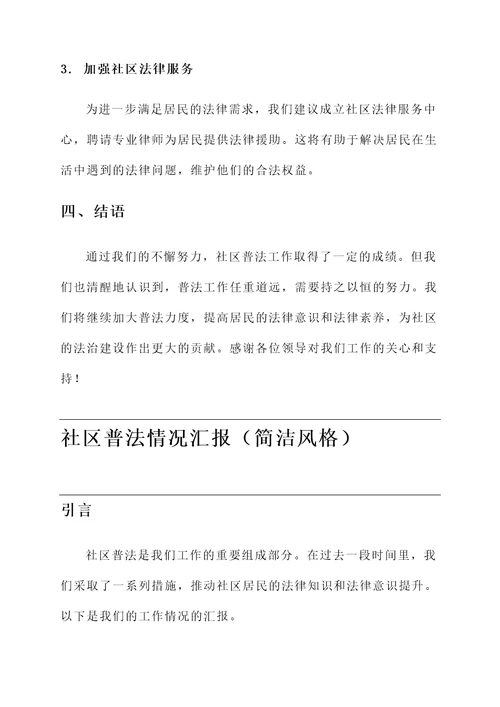 3. 加强社区法律服务

为进一步满足居民的法律需求，我们建议成立社区法律服务中心，聘请专业律师为居民提供法律援助。这将有助于解决居民在生活中遇到的法律问题，维护他们的合法权益。

四、结语

通过我们的不懈努力，社区普法工作取得了一定的成绩。但我们也清醒地认识到，普法工作任重道远，需要持之以恒的努力。我们将继续加大普法力度，提高居民的法律意识和法律素养，为社区的法治建设作出更大的贡献。感谢各位领导对我们工作的关心和支持！

社区普法情况汇报（简洁风格）

引言

社区普法是我们工作的重要组成部分。在过去一段时间里，我们采取了一系列措施，推动社区居民的法律知识和法律意识提升。以下是我们的工作情况的汇报。